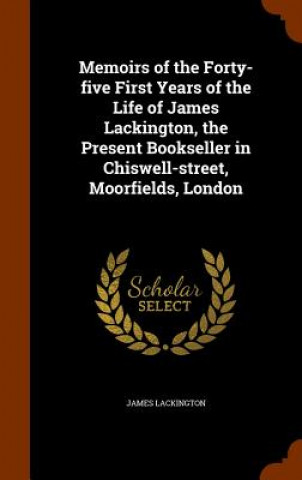 Memoirs of the Forty-five First Years of the Life of James Lackington, the Present Bookseller in Chiswell-street, Moorfields, London

Scholar
SELECT

JAMES LACKINGTON